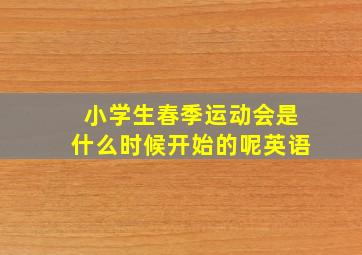 小学生春季运动会是什么时候开始的呢英语